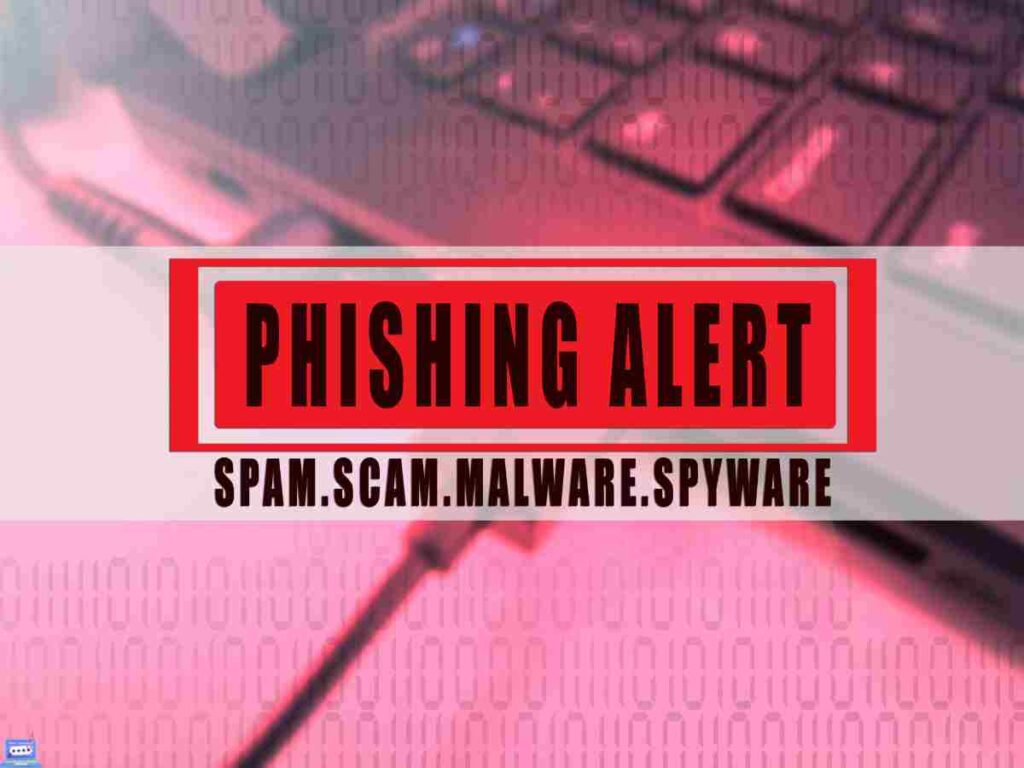 PHISHING ALERT

SPAM.SCAM.MALWARE.SPYWARE